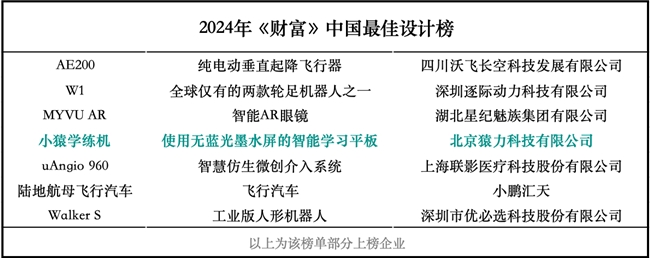 2024年《财富》中国最佳设计榜

| | | |
|---|---|---|
| AE200 | 纯电动垂直起降飞行器 | 四川沃飞长空科技发展有限公司 |
| W1 | 全球仅有的两款轮足机器人之一 | 深圳逐际动力科技有限公司 |
| MYVU AR | 智能AR眼镜 | 湖北星纪魅族集团有限公司 |
| 小猿学练机 | 使用无蓝光墨水屏的智能学习平板 | 北京猿力科技有限公司 |
| uAngio 960 | 智慧仿生微创介入系统 | 上海联影医疗科技股份有限公司 |
| 陆地航母飞行汽车 | 飞行汽车 | 小鹏汇天 |
| Walker S | 工业版人形机器人 | 深圳市优必选科技股份有限公司 |

以上为该榜单部分上榜企业